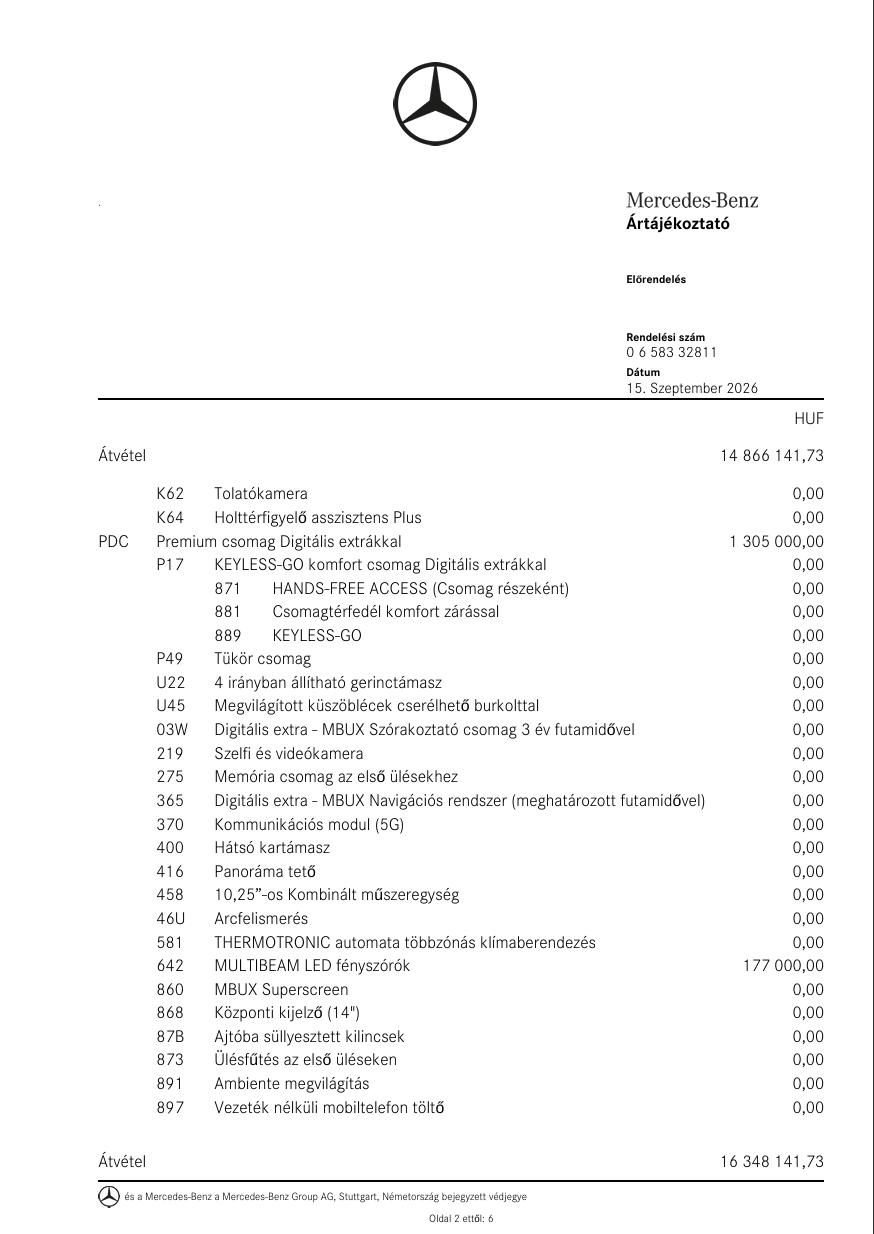 Mercedes-Benz
Ártájékoztató

Előrendelés

Rendelési szám
0 6 583 32811
Dátum
15. Szeptember 2026

HUF

Átvétel 14 866 141,73

K62 Tolatókamera 0,00
K64 Holttérfigyelő asszisztens Plus 0,00
PDC Premium csomag Digitális extrákkal 1 305 000,00
P17 KEYLESS-GO komfort csomag Digitális extrákkal 0,00
871 HANDS-FREE ACCESS (Csomag részeként) 0,00
881 Csomagtérfedél komfort zárással 0,00
889 KEYLESS-GO 0,00
P49 Tükör csomag 0,00
U22 4 irányban állítható gerinctámasz 0,00
U45 Megvilágított küszöblécek cserélhető burkolttal 0,00
03W Digitális extra - MBUX Szórakoztató csomag 3 év futamidővel 0,00
219 Szelfi és videókamera 0,00
275 Memória csomag az első ülésekhez 0,00
365 Digitális extra - MBUX Navigációs rendszer (meghatározott futamidővel) 0,00
370 Kommunikációs modul (5G) 0,00
400 Hátsó kartámasz 0,00
416 Panoráma tető 0,00
458 10,25"-os Kombinált műszeregység 0,00
46U Arcfelismerés 0,00
581 THERMOTRONIC automata többzónás klímaberendezés 0,00
642 MULTIBEAM LED fényszórók 177 000,00
860 MBUX Superscreen 0,00
868 Központi kijelző (14") 0,00
87B Ajtóba süllyesztett kilincsek 0,00
873 Ülésfűtés az első üléseken 0,00
891 Ambiente megvilágítás 0,00
897 Vezeték nélküli mobiltelefon töltő 0,00

Átvétel 16 348 141,73

és a Mercedes-Benz a Mercedes-Benz Group AG, Stuttgart, Németország bejegyzett védjegye

Oldal 2 ettől: 6